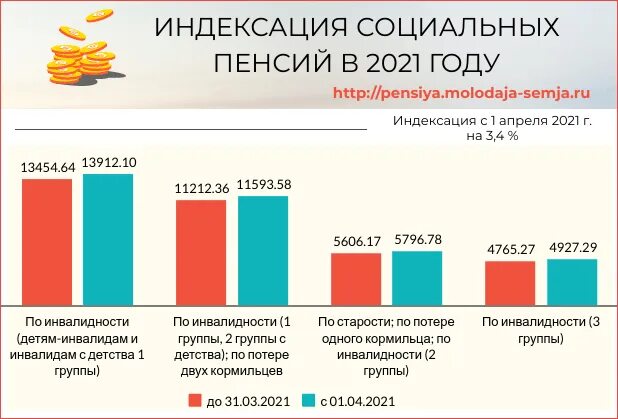 ИНДЕКСАЦИЯ СОЦИАЛЬНЫХ ПЕНСИЙ В 2021 ГОДУ

http://pensiya.molodaja-semja.ru

Индексация с 1 апреля 2021 г. на 3,4 %

13454.64
13912.10
11212.36
11593.58
5606.17
5796.78
4765.27
4927.29

По инвалидности (детям-инвалидам и инвалидам с детства 1 группы)

По инвалидности (1 группы, 2 группы с детства); по потере двух кормильцев

По старости; по потере одного кормильца; по инвалидности (2 группы)

По инвалидности (3 группы)

до 31.03.2021
с 01.04.2021